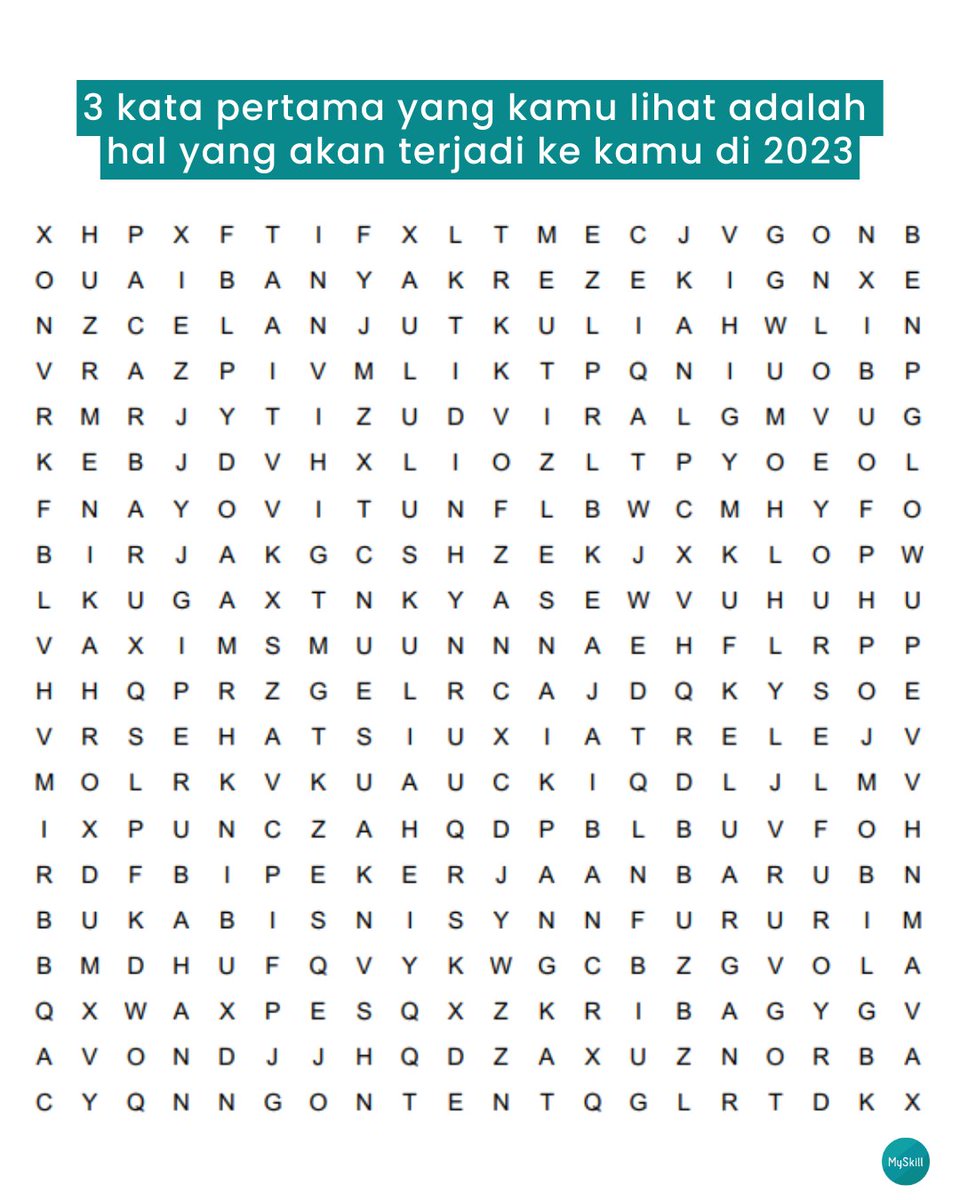 3 kata pertama yang kamu lihat adalah hal yang akan terjadi ke kamu di 2023

X H P X F T I F X L T M E C J V G O N B
O U A I B A N Y A K R E Z E K I G N X E
N Z C E L A N J U T K U L I A H W L I N
V R A Z P I V M L I K T P Q N I U O B P
R M R J Y T I Z U D V I R A L G M V U G
K E B J D V H X L I O Z L T P Y O E O L
F N A Y O V I T U N F L B W C M H Y F O
B I R J A K G C S H Z E K J X K L O P W
L K U G A X T N K Y A S E W V U H U H U
V A X I M S M U U N N N A E H F L R P P
H H Q P R Z G E L R C A J D Q K Y S O E
V R S E H A T S I U X I A T R E L E J V
M O L R K V K U A U C K I Q D L J L M V
I X P U N C Z A H Q D P B L B U V F O H
R D F B I P E K E R J A A N B A R U B N
B U K A B I S N I S Y N N F U R U R I M
B M D H U F Q V Y K W G C B Z G V O L A
Q X W A X P E S Q X Z K R I B A G Y G V
A V O N D J J H Q D Z A X U Z N O R B A
C Y Q N N G O N T E N T Q G L R T D K X

MySkill